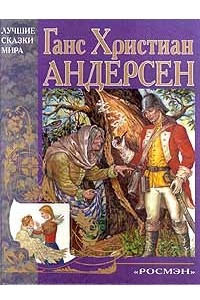 ЛУЧШИЕ СКАЗКИ МИРА

Ганс Христиан
АНДЕРСЕН

«РОСМЭН»